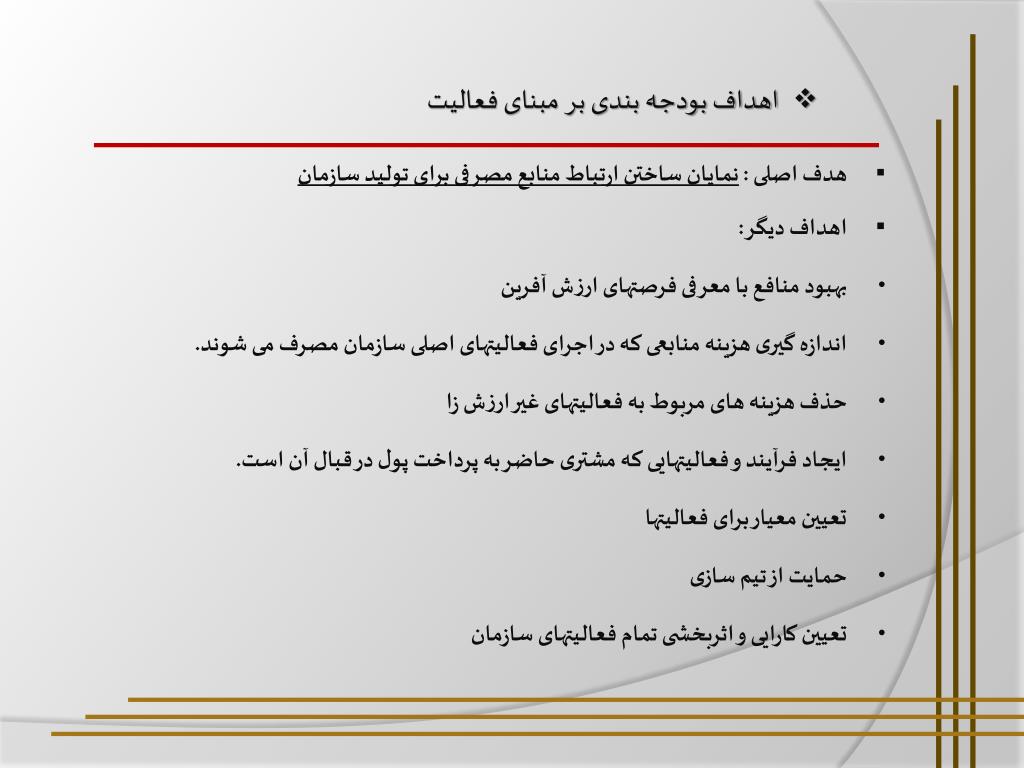 ❖ اهداف بودجه بندی بر مبنای فعالیت

▪ هدف اصلی : نمایان ساختن ارتباط منابع مصرفی برای تولید سازمان

▪ اهداف دیگر:

• بهبود منافع با معرفی فرصتهای ارزش آفرین

• اندازه گیری هزینه منابعی که در اجرای فعالیتهای اصلی سازمان مصرف می شوند.

• حذف هزینه های مربوط به فعالیتهای غیر ارزش زا

• ایجاد فرآیند و فعالیتهایی که مشتری حاضر به پرداخت پول در قبال آن است.

• تعیین معیار برای فعالیتها

• حمایت از تیم سازی

• تعیین کارایی و اثربخشی تمام فعالیتهای سازمان